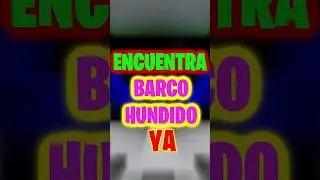 ENCUENTRA
BARCO
HUNDIDO
YA